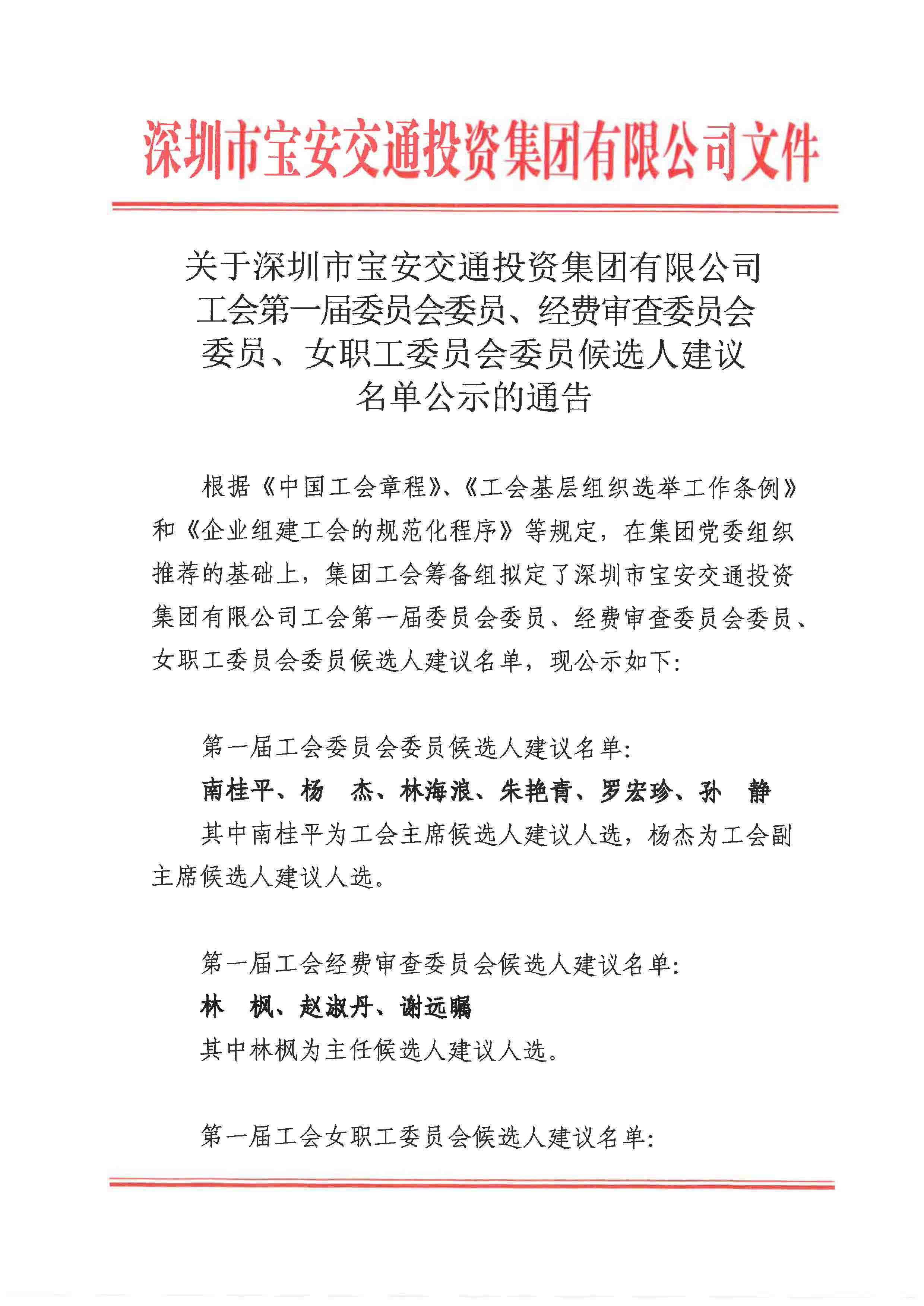 深圳市宝安交通投资集团有限公司文件

关于深圳市宝安交通投资集团有限公司工会第一届委员会委员、经费审查委员会委员、女职工委员会委员候选人建议名单公示的通告

根据《中国工会章程》、《工会基层组织选举工作条例》和《企业组建工会的规范化程序》等规定，在集团党委组织推荐的基础上，集团工会筹备组拟定了深圳市宝安交通投资集团有限公司工会第一届委员会委员、经费审查委员会委员、女职工委员会委员候选人建议名单，现公示如下:

第一届工会委员会委员候选人建议名单:

南桂平、杨　杰、林海浪、朱艳青、罗宏珍、孙　静

其中南桂平为工会主席候选人建议人选，杨杰为工会副主席候选人建议人选。

第一届工会经费审查委员会候选人建议名单:

林　枫、赵淑丹、谢远瞩

其中林枫为主任候选人建议人选。

第一届工会女职工委员会候选人建议名单: